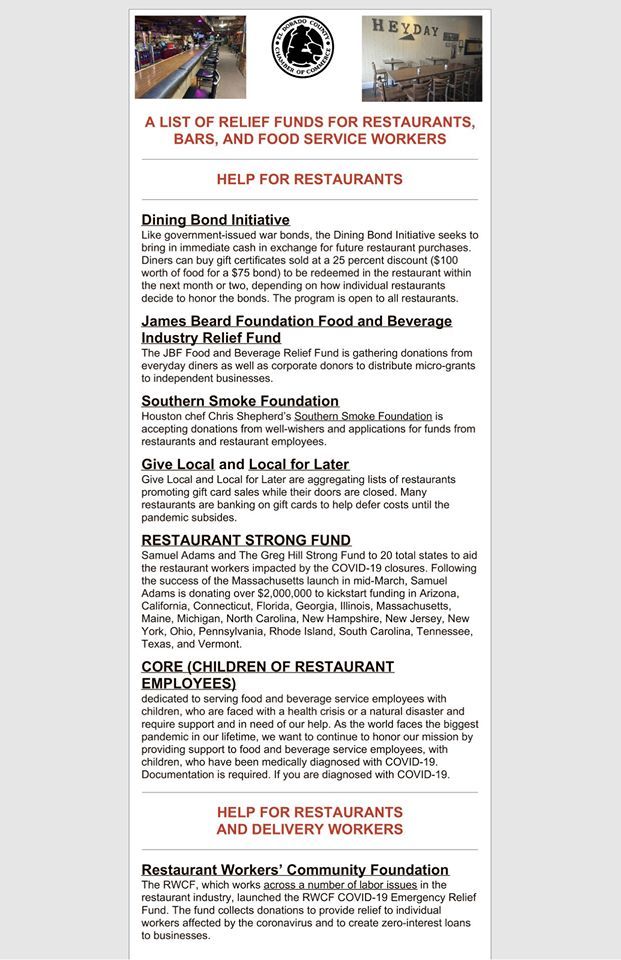 EL DORADO COUNTY CHAMBER OF COMMERCE

HEYDAY

A LIST OF RELIEF FUNDS FOR RESTAURANTS, BARS, AND FOOD SERVICE WORKERS

HELP FOR RESTAURANTS

Dining Bond Initiative
Like government-issued war bonds, the Dining Bond Initiative seeks to bring in immediate cash in exchange for future restaurant purchases. Diners can buy gift certificates sold at a 25 percent discount ($100 worth of food for a $75 bond) to be redeemed in the restaurant within the next month or two, depending on how individual restaurants decide to honor the bonds. The program is open to all restaurants.

James Beard Foundation Food and Beverage Industry Relief Fund
The JBF Food and Beverage Relief Fund is gathering donations from everyday diners as well as corporate donors to distribute micro-grants to independent businesses.

Southern Smoke Foundation
Houston chef Chris Shepherd's Southern Smoke Foundation is accepting donations from well-wishers and applications for funds from restaurants and restaurant employees.

Give Local and Local for Later
Give Local and Local for Later are aggregating lists of restaurants promoting gift card sales while their doors are closed. Many restaurants are banking on gift cards to help defer costs until the pandemic subsides.

RESTAURANT STRONG FUND
Samuel Adams and The Greg Hill Strong Fund to 20 total states to aid the restaurant workers impacted by the COVID-19 closures. Following the success of the Massachusetts launch in mid-March, Samuel Adams is donating over $2,000,000 to kickstart funding in Arizona, California, Connecticut, Florida, Georgia, Illinois, Massachusetts, Maine, Michigan, North Carolina, New Hampshire, New Jersey, New York, Ohio, Pennsylvania, Rhode Island, South Carolina, Tennessee, Texas, and Vermont.

CORE (CHILDREN OF RESTAURANT EMPLOYEES)
dedicated to serving food and beverage service employees with children, who are faced with a health crisis or a natural disaster and require support and in need of our help. As the world faces the biggest pandemic in our lifetime, we want to continue to honor our mission by providing support to food and beverage service employees, with children, who have been medically diagnosed with COVID-19. Documentation is required. If you are diagnosed with COVID-19.

HELP FOR RESTAURANTS AND DELIVERY WORKERS

Restaurant Workers' Community Foundation
The RWCF, which works across a number of labor issues in the restaurant industry, launched the RWCF COVID-19 Emergency Relief Fund. The fund collects donations to provide relief to individual workers affected by the coronavirus and to create zero-interest loans to businesses.